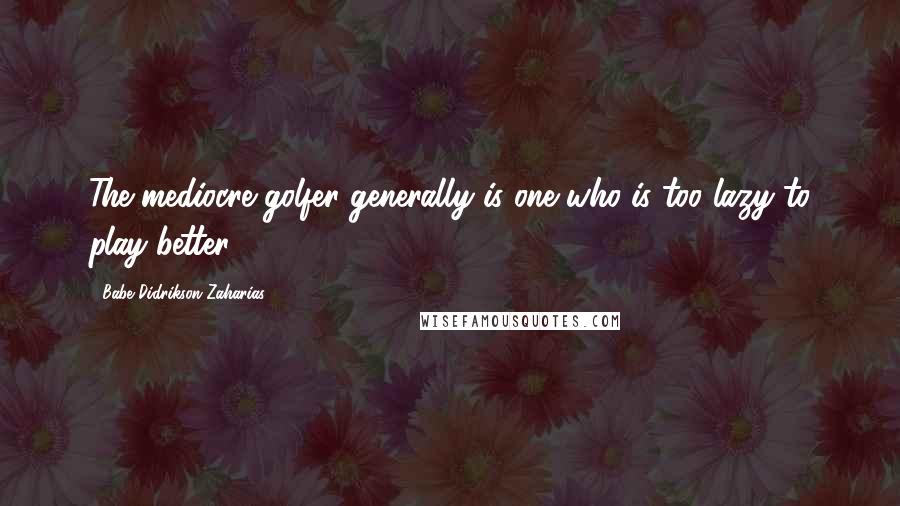 The mediocre golfer generally is one who is too lazy to play better.

Babe Didrikson Zaharias

WISEFAMOUSQUOTES.COM